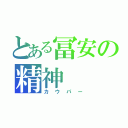 とある冨安の精神
カウパー